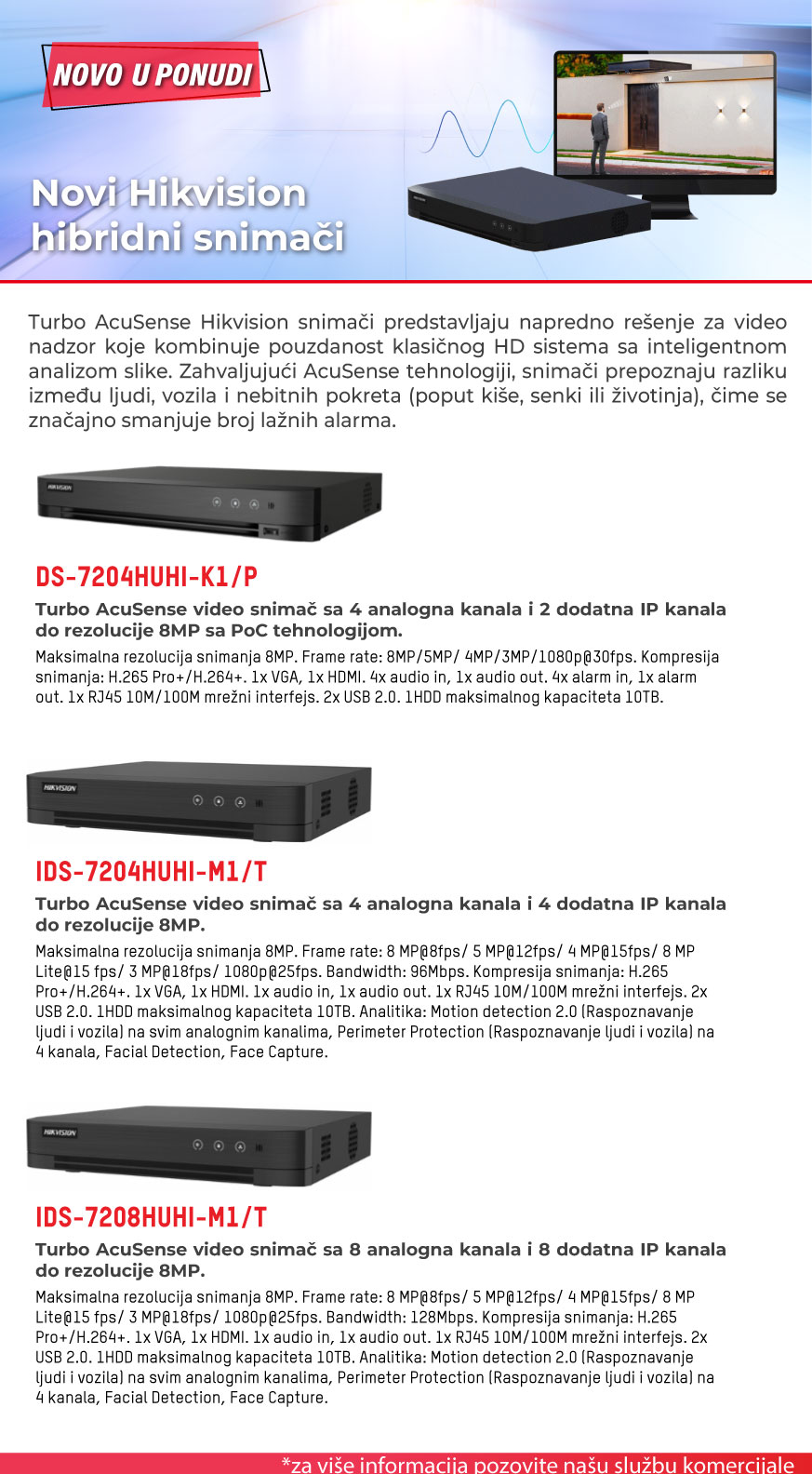 NOVO U PONUDI

Novi Hikvision hibridni snimači

Turbo AcuSense Hikvision snimači predstavljaju napredno rešenje za video nadzor koje kombinuje pouzdanost klasičnog HD sistema sa inteligentnom analizom slike. Zahvaljujući AcuSense tehnologiji, snimači prepoznaju razliku između ljudi, vozila i nebitnih pokreta (poput kiše, senki ili životinja), čime se značajno smanjuje broj lažnih alarma.

HIKVISION

DS-7204HUHI-K1/P

Turbo AcuSense video snimač sa 4 analogna kanala i 2 dodatna IP kanala do rezolucije 8MP sa PoC tehnologijom.

Maksimalna rezolucija snimanja 8MP. Frame rate: 8MP/5MP/ 4MP/3MP/1080p@30fps. Kompresija snimanja: H.265 Pro+/H.264+. 1x VGA, 1x HDMI. 4x audio in, 1x audio out. 4x alarm in, 1x alarm out. 1x RJ45 10M/100M mrežni interfejs. 2x USB 2.0. 1HDD maksimalnog kapaciteta 10TB.

HIKVISION

IDS-7204HUHI-M1/T

Turbo AcuSense video snimač sa 4 analogna kanala i 4 dodatna IP kanala do rezolucije 8MP.

Maksimalna rezolucija snimanja 8MP. Frame rate: 8 MP@8fps/ 5 MP@12fps/ 4 MP@15fps/ 8 MP Lite@15 fps/ 3 MP@18fps/ 1080p@25fps. Bandwidth: 96Mbps. Kompresija snimanja: H.265 Pro+/H.264+. 1x VGA, 1x HDMI. 1x audio in, 1x audio out. 1x RJ45 10M/100M mrežni interfejs. 2x USB 2.0. 1HDD maksimalnog kapaciteta 10TB. Analitika: Motion detection 2.0 (Raspoznavanje ljudi i vozila) na svim analognim kanalima, Perimeter Protection (Raspoznavanje ljudi i vozila) na 4 kanala, Facial Detection, Face Capture.

HIKVISION

IDS-7208HUHI-M1/T

Turbo AcuSense video snimač sa 8 analogna kanala i 8 dodatna IP kanala do rezolucije 8MP.

Maksimalna rezolucija snimanja 8MP. Frame rate: 8 MP@8fps/ 5 MP@12fps/ 4 MP@15fps/ 8 MP Lite@15 fps/ 3 MP@18fps/ 1080p@25fps. Bandwidth: 128Mbps. Kompresija snimanja: H.265 Pro+/H.264+. 1x VGA, 1x HDMI. 1x audio in, 1x audio out. 1x RJ45 10M/100M mrežni interfejs. 2x USB 2.0. 1HDD maksimalnog kapaciteta 10TB. Analitika: Motion detection 2.0 (Raspoznavanje ljudi i vozila) na svim analognim kanalima, Perimeter Protection (Raspoznavanje ljudi i vozila) na 4 kanala, Facial Detection, Face Capture.

*za više informacija pozovite našu službu komercijale